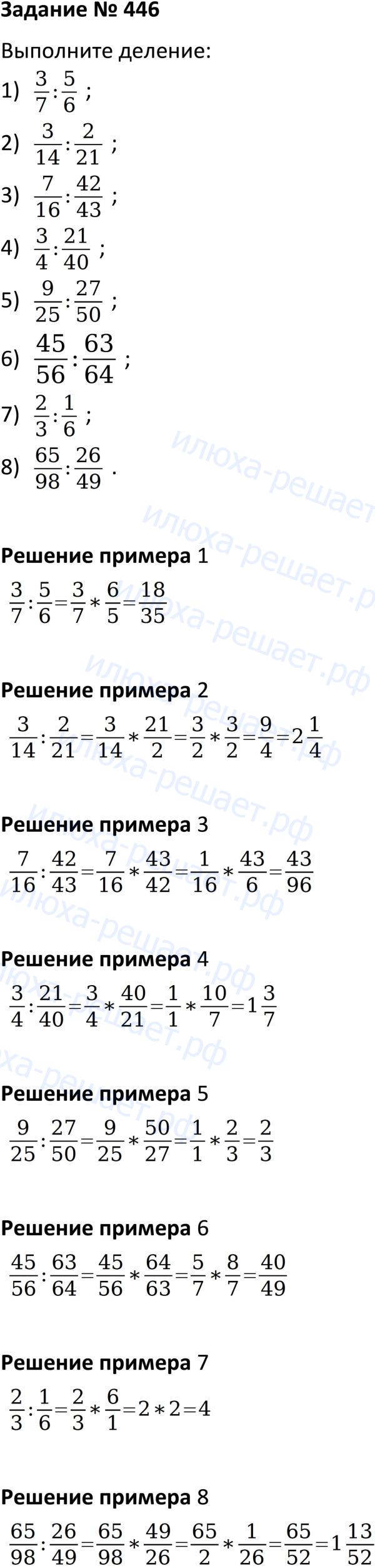 Задание № 446

Выполните деление:

1) $\frac{3}{7}:\frac{5}{6}$ ;

2) $\frac{3}{14}:\frac{2}{21}$ ;

3) $\frac{7}{16}:\frac{42}{43}$ ;

4) $\frac{3}{4}:\frac{21}{40}$ ;

5) $\frac{9}{25}:\frac{27}{50}$ ;

6) $\frac{45}{56}:\frac{63}{64}$ ;

7) $\frac{2}{3}:\frac{1}{6}$ ;

8) $\frac{65}{98}:\frac{26}{49}$ .

Решение примера 1

$\frac{3}{7}:\frac{5}{6}=\frac{3}{7}*\frac{6}{5}=\frac{18}{35}$

Решение примера 2

$\frac{3}{14}:\frac{2}{21}=\frac{3}{14}*\frac{21}{2}=\frac{3}{2}*\frac{3}{2}=\frac{9}{4}=2\frac{1}{4}$

Решение примера 3

$\frac{7}{16}:\frac{42}{43}=\frac{7}{16}*\frac{43}{42}=\frac{1}{16}*\frac{43}{6}=\frac{43}{96}$

Решение примера 4

$\frac{3}{4}:\frac{21}{40}=\frac{3}{4}*\frac{40}{21}=\frac{1}{1}*\frac{10}{7}=1\frac{3}{7}$

Решение примера 5

$\frac{9}{25}:\frac{27}{50}=\frac{9}{25}*\frac{50}{27}=\frac{1}{1}*\frac{2}{3}=\frac{2}{3}$

Решение примера 6

$\frac{45}{56}:\frac{63}{64}=\frac{45}{56}*\frac{64}{63}=\frac{5}{7}*\frac{8}{7}=\frac{40}{49}$

Решение примера 7

$\frac{2}{3}:\frac{1}{6}=\frac{2}{3}*\frac{6}{1}=2*2=4$

Решение примера 8

$\frac{65}{98}:\frac{26}{49}=\frac{65}{98}*\frac{49}{26}=\frac{65}{2}*\frac{1}{26}=\frac{65}{52}=1\frac{13}{52}$

илюха-решает.рф